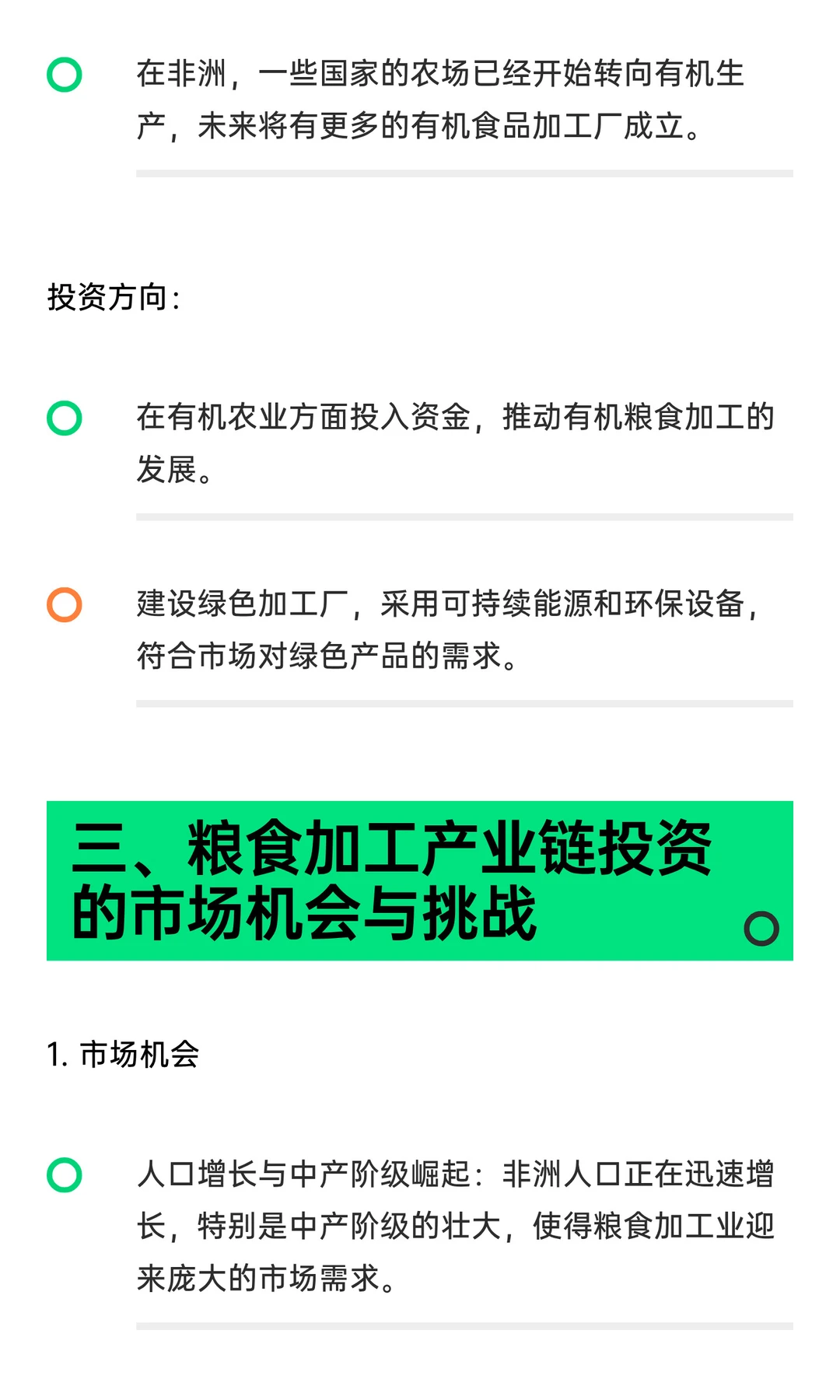 在非洲，一些国家的农场已经开始转向有机生产，未来将有更多的有机食品加工厂成立。

投资方向：

在有机农业方面投入资金，推动有机粮食加工的发展。

建设绿色加工厂，采用可持续能源和环保设备，符合市场对绿色产品的需求。

三、粮食加工产业链投资的市场机会与挑战

1. 市场机会

人口增长与中产阶级崛起：非洲人口正在迅速增长，特别是中产阶级的壮大，使得粮食加工业迎来庞大的市场需求。